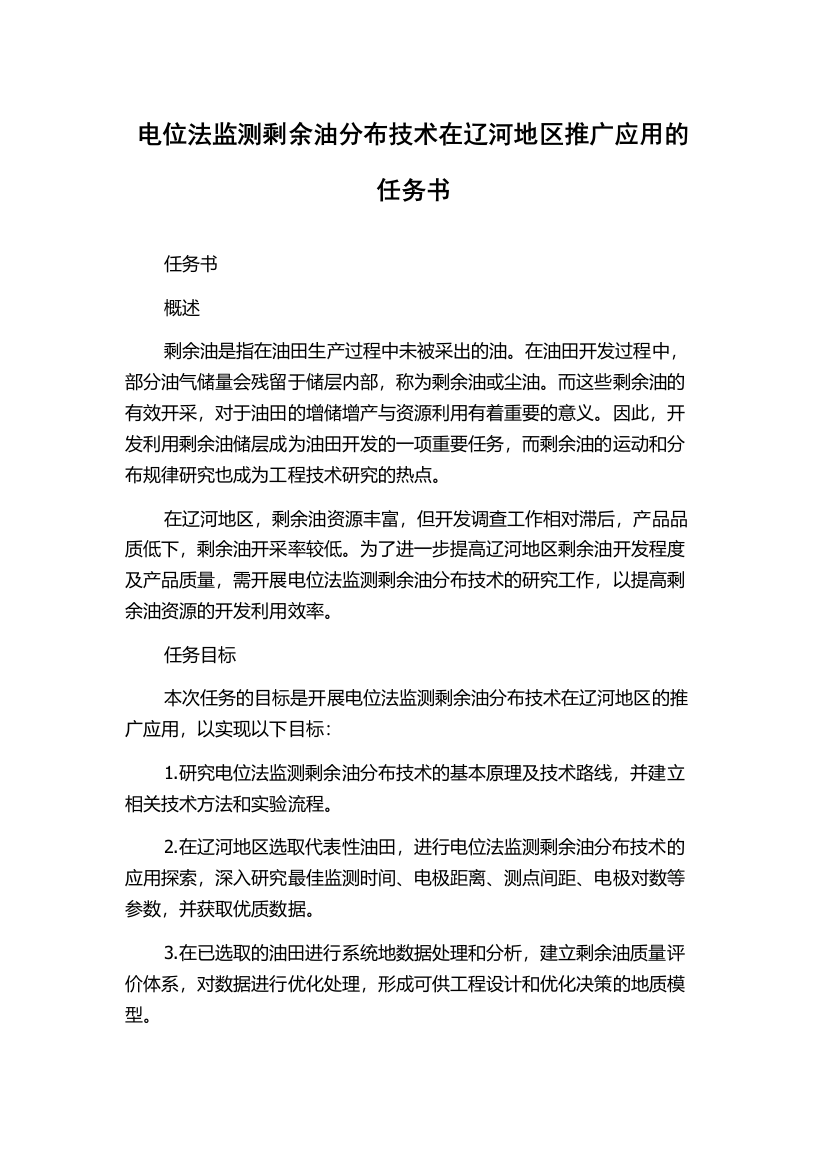 电位法监测剩余油分布技术在辽河地区推广应用的任务书

任务书

概述

剩余油是指在油田生产过程中未被采出的油。在油田开发过程中，部分油气储量会残留于储层内部，称为剩余油或尘油。而这些剩余油的有效开采，对于油田的增储增产与资源利用有着重要的意义。因此，开发利用剩余油储层成为油田开发的一项重要任务，而剩余油的运动和分布规律研究也成为工程技术研究的热点。

在辽河地区，剩余油资源丰富，但开发调查工作相对滞后，产品品质低下，剩余油开采率较低。为了进一步提高辽河地区剩余油开发程度及产品质量，需开展电位法监测剩余油分布技术的研究工作，以提高剩余油资源的开发利用效率。

任务目标

本次任务的目标是开展电位法监测剩余油分布技术在辽河地区的推广应用，以实现以下目标：

1.研究电位法监测剩余油分布技术的基本原理及技术路线，并建立相关技术方法和实验流程。

2.在辽河地区选取代表性油田，进行电位法监测剩余油分布技术的应用探索，深入研究最佳监测时间、电极距离、测点间距、电极对数等参数，并获取优质数据。

3.在已选取的油田进行系统地数据处理和分析，建立剩余油质量评价体系，对数据进行优化处理，形成可供工程设计和优化决策的地质模型。